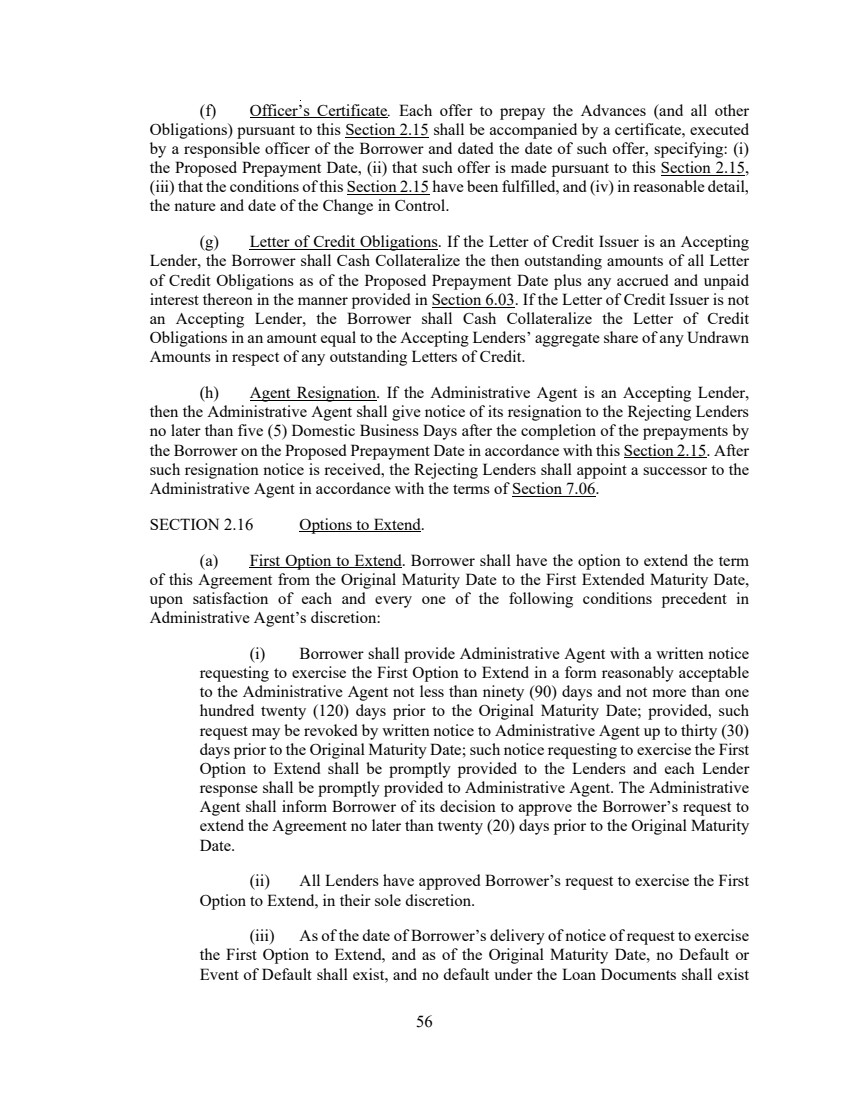 (f) Officer's Certificate. Each offer to prepay the Advances (and all other Obligations) pursuant to this Section 2.15 shall be accompanied by a certificate, executed by a responsible officer of the Borrower and dated the date of such offer, specifying: (i) the Proposed Prepayment Date, (ii) that such offer is made pursuant to this Section 2.15, (iii) that the conditions of this Section 2.15 have been fulfilled, and (iv) in reasonable detail, the nature and date of the Change in Control.

(g) Letter of Credit Obligations. If the Letter of Credit Issuer is an Accepting Lender, the Borrower shall Cash Collateralize the then outstanding amounts of all Letter of Credit Obligations as of the Proposed Prepayment Date plus any accrued and unpaid interest thereon in the manner provided in Section 6.03. If the Letter of Credit Issuer is not an Accepting Lender, the Borrower shall Cash Collateralize the Letter of Credit Obligations in an amount equal to the Accepting Lenders' aggregate share of any Undrawn Amounts in respect of any outstanding Letters of Credit.

(h) Agent Resignation. If the Administrative Agent is an Accepting Lender, then the Administrative Agent shall give notice of its resignation to the Rejecting Lenders no later than five (5) Domestic Business Days after the completion of the prepayments by the Borrower on the Proposed Prepayment Date in accordance with this Section 2.15. After such resignation notice is received, the Rejecting Lenders shall appoint a successor to the Administrative Agent in accordance with the terms of Section 7.06.

SECTION 2.16 Options to Extend.

(a) First Option to Extend. Borrower shall have the option to extend the term of this Agreement from the Original Maturity Date to the First Extended Maturity Date, upon satisfaction of each and every one of the following conditions precedent in Administrative Agent's discretion:

(i) Borrower shall provide Administrative Agent with a written notice requesting to exercise the First Option to Extend in a form reasonably acceptable to the Administrative Agent not less than ninety (90) days and not more than one hundred twenty (120) days prior to the Original Maturity Date; provided, such request may be revoked by written notice to Administrative Agent up to thirty (30) days prior to the Original Maturity Date; such notice requesting to exercise the First Option to Extend shall be promptly provided to the Lenders and each Lender response shall be promptly provided to Administrative Agent. The Administrative Agent shall inform Borrower of its decision to approve the Borrower's request to extend the Agreement no later than twenty (20) days prior to the Original Maturity Date.

(ii) All Lenders have approved Borrower's request to exercise the First Option to Extend, in their sole discretion.

(iii) As of the date of Borrower's delivery of notice of request to exercise the First Option to Extend, and as of the Original Maturity Date, no Default or Event of Default shall exist, and no default under the Loan Documents shall exist

56